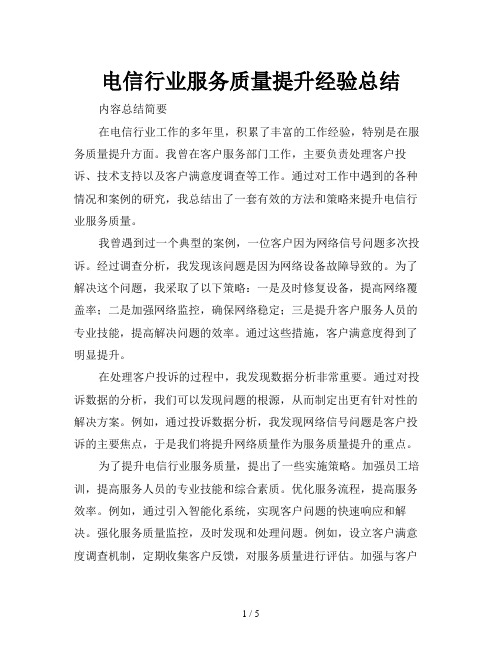 电信行业服务质量提升经验总结

内容总结简要

在电信行业工作的多年里，积累了丰富的工作经验，特别是在服务质量提升方面。我曾在客户服务部门工作，主要负责处理客户投诉、技术支持以及客户满意度调查等工作。通过对工作中遇到的各种情况和案例的研究，我总结出了一套有效的方法和策略来提升电信行业服务质量。

我曾遇到过一个典型的案例，一位客户因为网络信号问题多次投诉。经过调查分析，我发现该问题是因为网络设备故障导致的。为了解决这个问题，我采取了以下策略：一是及时修复设备，提高网络覆盖率；二是加强网络监控，确保网络稳定；三是提升客户服务人员的专业技能，提高解决问题的效率。通过这些措施，客户满意度得到了明显提升。

在处理客户投诉的过程中，我发现数据分析非常重要。通过对投诉数据的分析，我们可以发现问题的根源，从而制定出更有针对性的解决方案。例如，通过投诉数据分析，我发现网络信号问题是客户投诉的主要焦点，于是我们将提升网络质量作为服务质量提升的重点。

为了提升电信行业服务质量，提出了一些实施策略。加强员工培训，提高服务人员的专业技能和综合素质。优化服务流程，提高服务效率。例如，通过引入智能化系统，实现客户问题的快速响应和解决。强化服务质量监控，及时发现和处理问题。例如，设立客户满意度调查机制，定期收集客户反馈，对服务质量进行评估。加强与客户

1 / 5